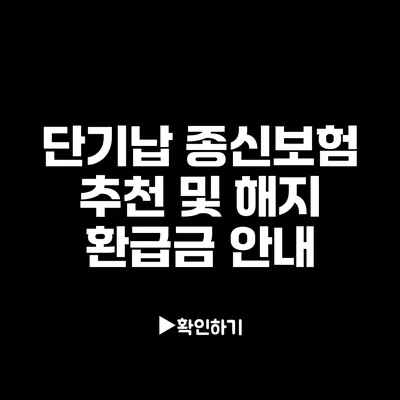 단기납 종신보험
추천 및 해지
환급금 안내

▶확인하기